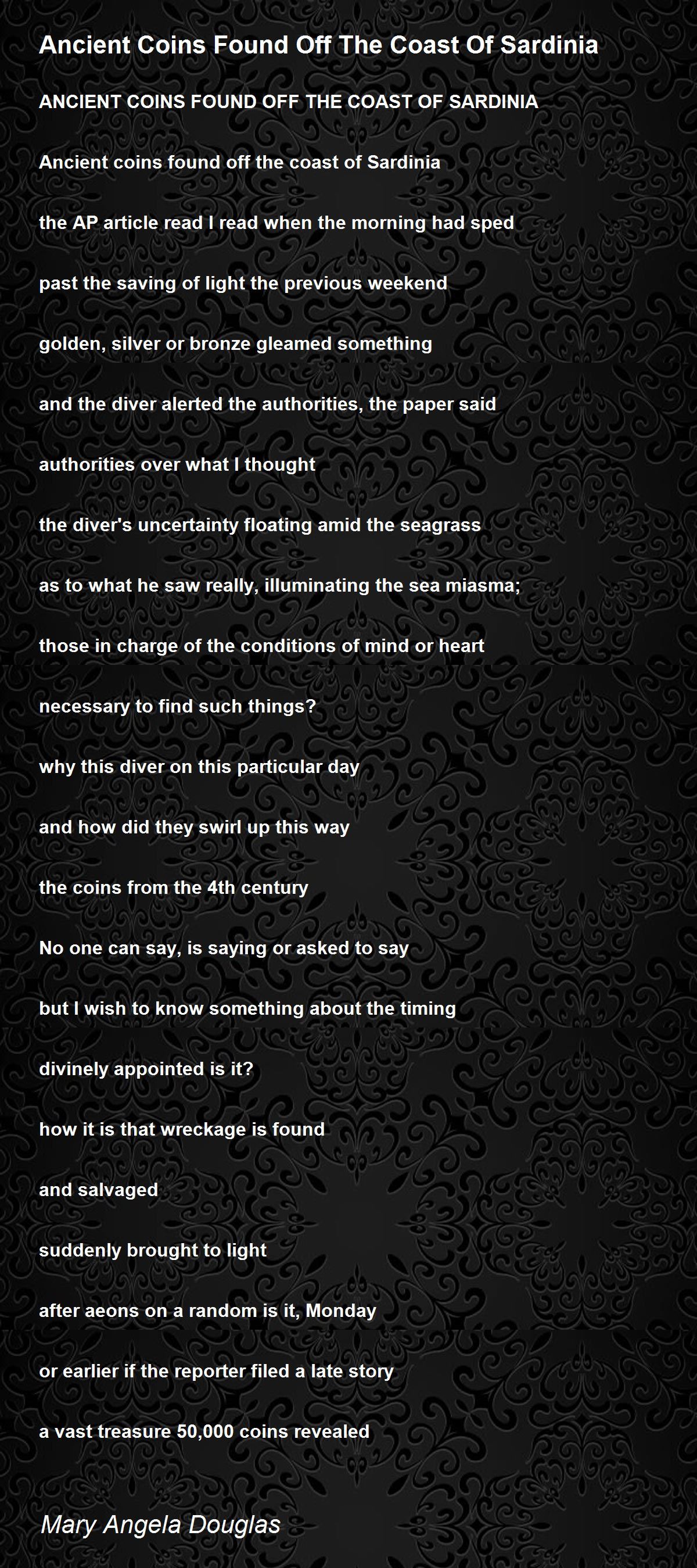 Ancient Coins Found Off The Coast Of Sardinia

ANCIENT COINS FOUND OFF THE COAST OF SARDINIA

Ancient coins found off the coast of Sardinia

the AP article read I read when the morning had sped

past the saving of light the previous weekend

golden, silver or bronze gleamed something

and the diver alerted the authorities, the paper said

authorities over what I thought

the diver's uncertainty floating amid the seagrass

as to what he saw really, illuminating the sea miasma;

those in charge of the conditions of mind or heart

necessary to find such things?

why this diver on this particular day

and how did they swirl up this way

the coins from the 4th century

No one can say, is saying or asked to say

but I wish to know something about the timing

divinely appointed is it?

how it is that wreckage is found

and salvaged

suddenly brought to light

after aeons on a random is it, Monday

or earlier if the reporter filed a late story

a vast treasure 50,000 coins revealed

Mary Angela Douglas